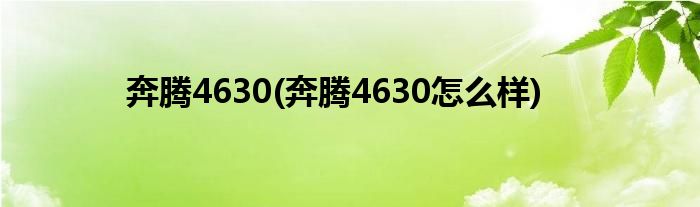 奔腾4630(奔腾4630怎么样)